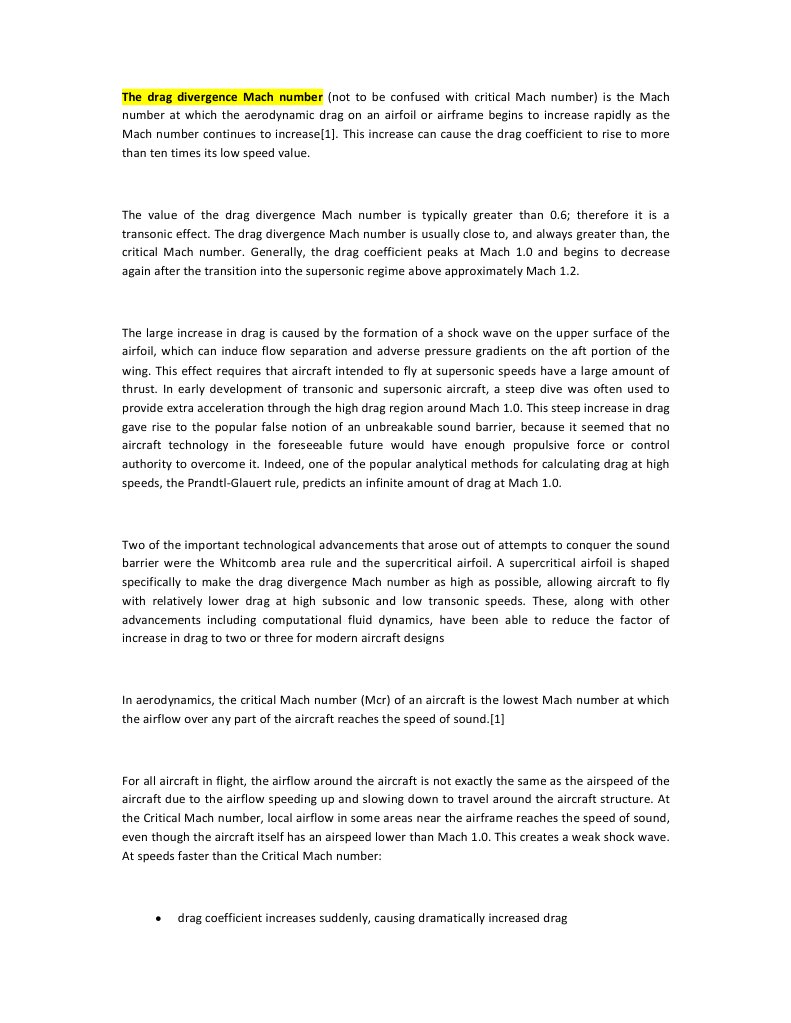 The drag divergence Mach number (not to be confused with critical Mach number) is the Mach number at which the aerodynamic drag on an airfoil or airframe begins to increase rapidly as the Mach number continues to increase[1]. This increase can cause the drag coefficient to rise to more than ten times its low speed value.

The value of the drag divergence Mach number is typically greater than 0.6; therefore it is a transonic effect. The drag divergence Mach number is usually close to, and always greater than, the critical Mach number. Generally, the drag coefficient peaks at Mach 1.0 and begins to decrease again after the transition into the supersonic regime above approximately Mach 1.2.

The large increase in drag is caused by the formation of a shock wave on the upper surface of the airfoil, which can induce flow separation and adverse pressure gradients on the aft portion of the wing. This effect requires that aircraft intended to fly at supersonic speeds have a large amount of thrust. In early development of transonic and supersonic aircraft, a steep dive was often used to provide extra acceleration through the high drag region around Mach 1.0. This steep increase in drag gave rise to the popular false notion of an unbreakable sound barrier, because it seemed that no aircraft technology in the foreseeable future would have enough propulsive force or control authority to overcome it. Indeed, one of the popular analytical methods for calculating drag at high speeds, the Prandtl-Glauert rule, predicts an infinite amount of drag at Mach 1.0.

Two of the important technological advancements that arose out of attempts to conquer the sound barrier were the Whitcomb area rule and the supercritical airfoil. A supercritical airfoil is shaped specifically to make the drag divergence Mach number as high as possible, allowing aircraft to fly with relatively lower drag at high subsonic and low transonic speeds. These, along with other advancements including computational fluid dynamics, have been able to reduce the factor of increase in drag to two or three for modern aircraft designs

In aerodynamics, the critical Mach number (Mcr) of an aircraft is the lowest Mach number at which the airflow over any part of the aircraft reaches the speed of sound.[1]

For all aircraft in flight, the airflow around the aircraft is not exactly the same as the airspeed of the aircraft due to the airflow speeding up and slowing down to travel around the aircraft structure. At the Critical Mach number, local airflow in some areas near the airframe reaches the speed of sound, even though the aircraft itself has an airspeed lower than Mach 1.0. This creates a weak shock wave. At speeds faster than the Critical Mach number:

• drag coefficient increases suddenly, causing dramatically increased drag